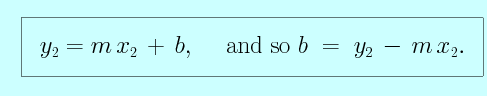 $y_2 = m\,x_2 + b,$ and so $b = y_2 - m\,x_2.$